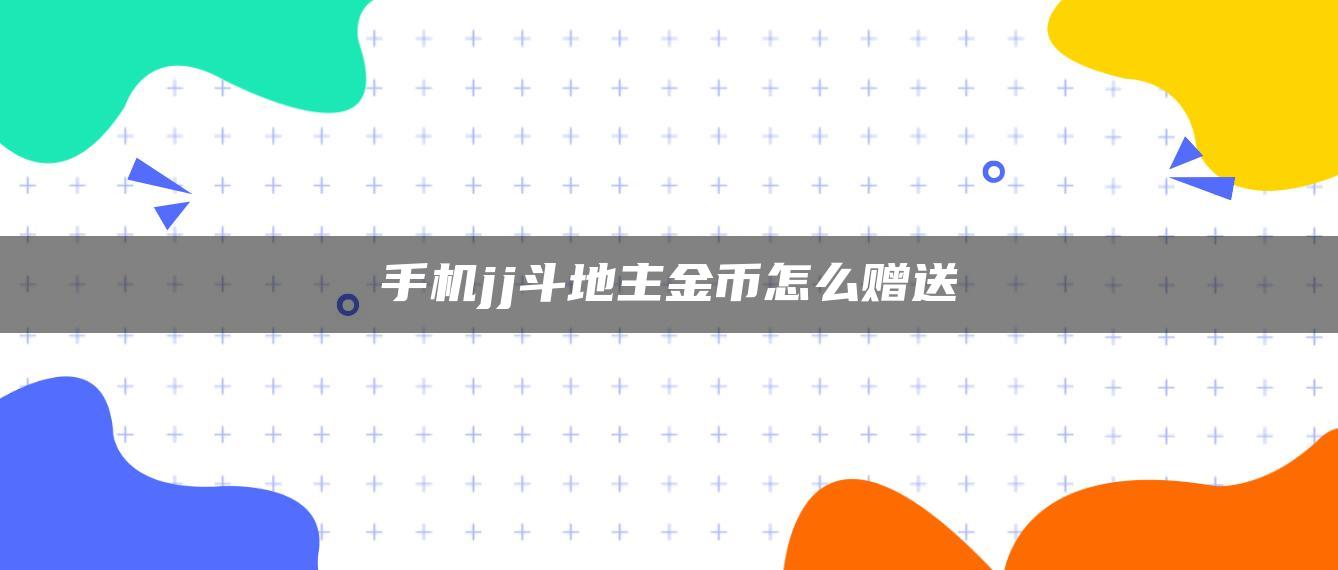 手机jj斗地主金币怎么赠送